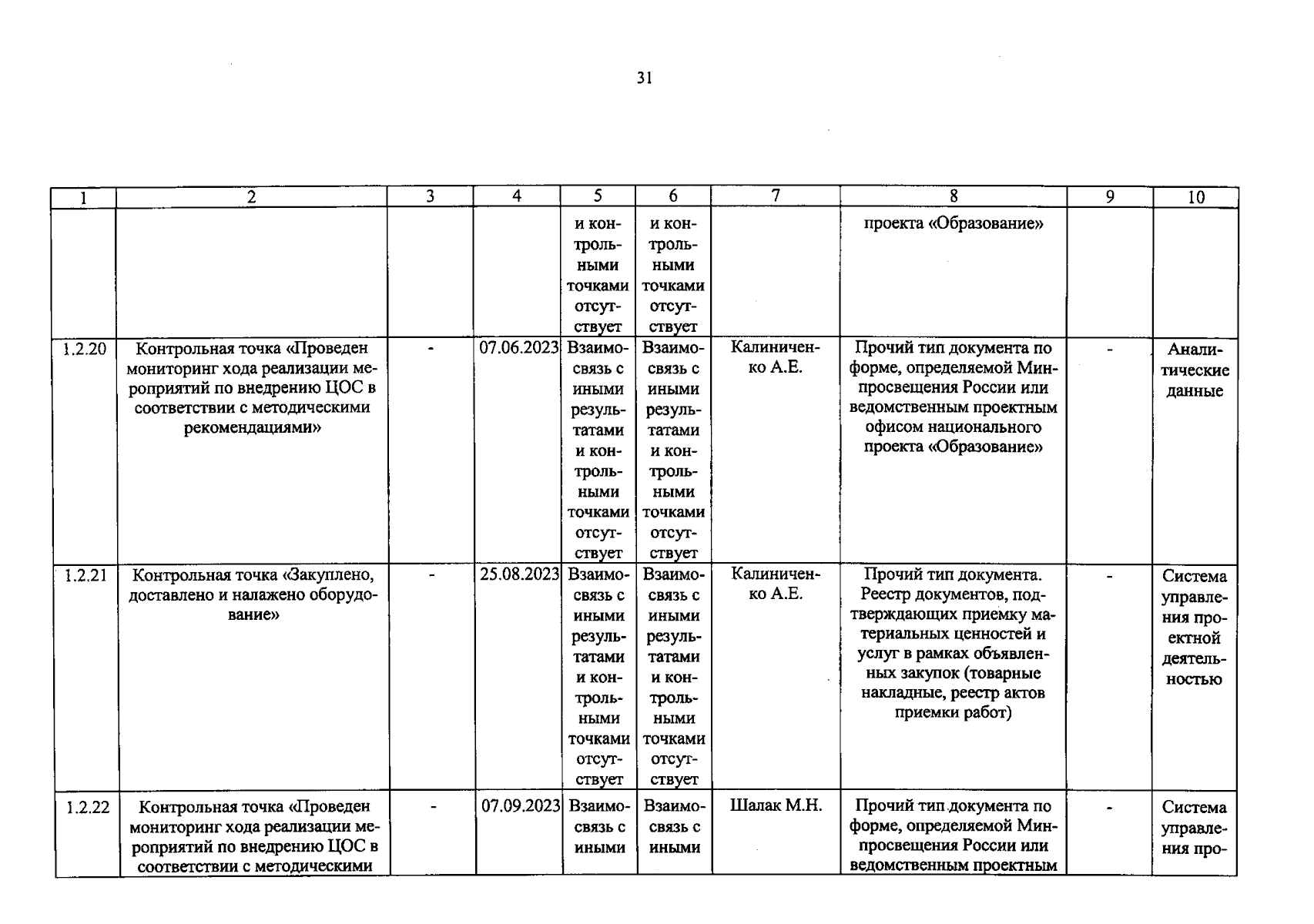 31

| 1 | 2 | 3 | 4 | 5 | 6 | 7 | 8 | 9 | 10 |
|---|---|---|---|---|---|---|---|---|---|
|  |  |  |  | и контрольными точками отсутствует | и контрольными точками отсутствует |  | проекта «Образование» |  |  |
| 1.2.20 | Контрольная точка «Проведен мониторинг хода реализации мероприятий по внедрению ЦОС в соответствии с методическими рекомендациями» | - | 07.06.2023 | Взаимосвязь с иными результатами и контрольными точками отсутствует | Взаимосвязь с иными результатами и контрольными точками отсутствует | Калиниченко А.Е. | Прочий тип документа по форме, определяемой Минпросвещения России или ведомственным проектным офисом национального проекта «Образование» | - | Аналитические данные |
| 1.2.21 | Контрольная точка «Закуплено, доставлено и налажено оборудование» | - | 25.08.2023 | Взаимосвязь с иными результатами и контрольными точками отсутствует | Взаимосвязь с иными результатами и контрольными точками отсутствует | Калиниченко А.Е. | Прочий тип документа. Реестр документов, подтверждающих приемку материальных ценностей и услуг в рамках объявленных закупок (товарные накладные, реестр актов приемки работ) | - | Система управления проектной деятельностью |
| 1.2.22 | Контрольная точка «Проведен мониторинг хода реализации мероприятий по внедрению ЦОС в соответствии с методическими | - | 07.09.2023 | Взаимосвязь с иными | Взаимосвязь с иными | Шалак М.Н. | Прочий тип документа по форме, определяемой Минпросвещения России или ведомственным проектным | - | Система управления про- |